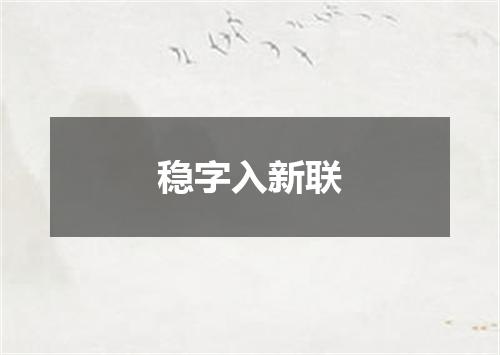 稳字入新联